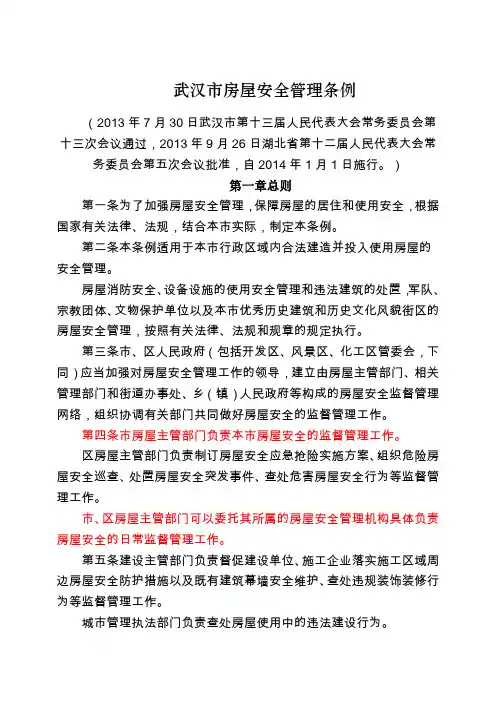 武汉市房屋安全管理条例

（2013 年 7 月 30 日武汉市第十三届人民代表大会常务委员会第十三次会议通过，2013 年 9 月 26 日湖北省第十二届人民代表大会常务委员会第五次会议批准，自 2014 年 1 月 1 日施行。）

第一章总则

第一条为了加强房屋安全管理，保障房屋的居住和使用安全，根据国家有关法律、法规，结合本市实际，制定本条例。

第二条本条例适用于本市行政区域内合法建造并投入使用房屋的安全管理。

房屋消防安全、设备设施的使用安全管理和违法建筑的处置，军队、宗教团体、文物保护单位以及本市优秀历史建筑和历史文化风貌街区的房屋安全管理，按照有关法律、法规和规章的规定执行。

第三条市、区人民政府（包括开发区、风景区、化工区管委会，下同）应当加强对房屋安全管理工作的领导，建立由房屋主管部门、相关管理部门和街道办事处、乡（镇）人民政府等构成的房屋安全监督管理网络，组织协调有关部门共同做好房屋安全的监督管理工作。

第四条市房屋主管部门负责本市房屋安全的监督管理工作。

区房屋主管部门负责制订房屋安全应急抢险实施方案、组织危险房屋安全巡查、处置房屋安全突发事件、查处危害房屋安全行为等监督管理工作。

市、区房屋主管部门可以委托其所属的房屋安全管理机构具体负责房屋安全的日常监督管理工作。

第五条建设主管部门负责督促建设单位、施工企业落实施工区域周边房屋安全防护措施以及既有建筑幕墙安全维护、查处违规装饰装修行为等监督管理工作。

城市管理执法部门负责查处房屋使用中的违法建设行为。